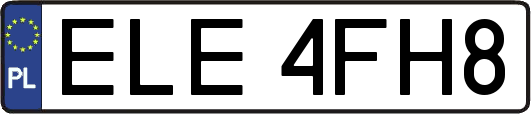 PL
ELE 4FH8